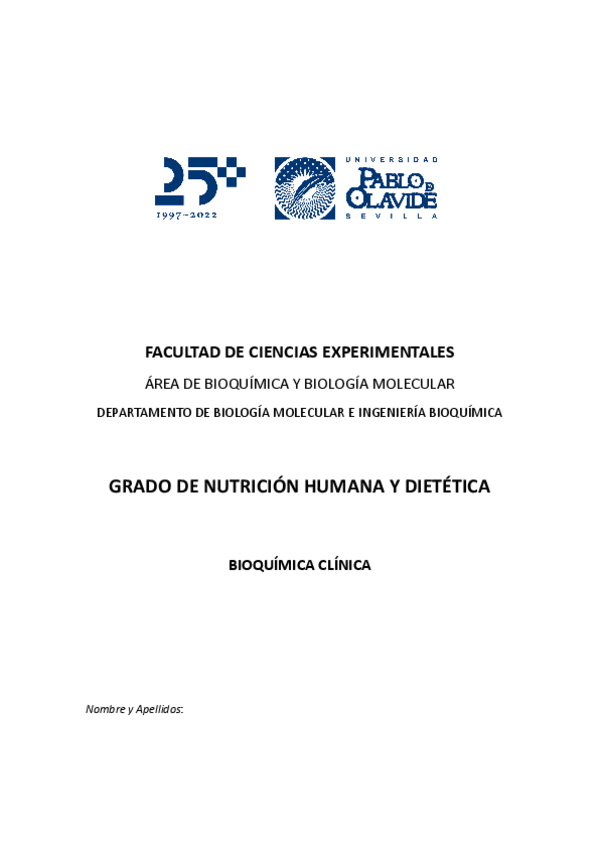 25
1997–2022

UNIVERSIDAD
PABLO DE OLAVIDE
SEVILLA

FACULTAD DE CIENCIAS EXPERIMENTALES

ÁREA DE BIOQUÍMICA Y BIOLOGÍA MOLECULAR

DEPARTAMENTO DE BIOLOGÍA MOLECULAR E INGENIERÍA BIOQUÍMICA

GRADO DE NUTRICIÓN HUMANA Y DIETÉTICA

BIOQUÍMICA CLÍNICA

Nombre y Apellidos: